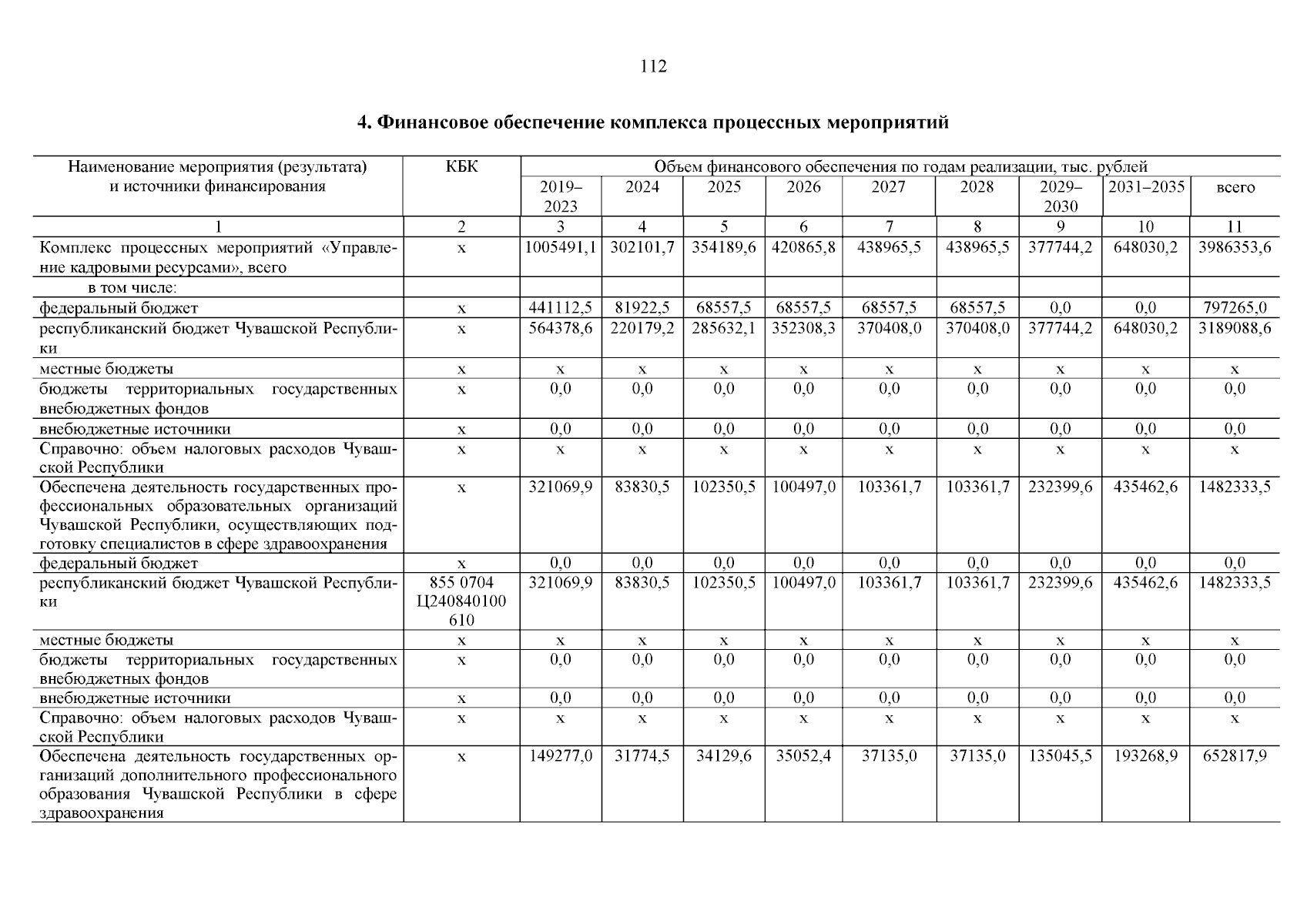 112

4. Финансовое обеспечение комплекса процессных мероприятий

| Наименование мероприятия (результата) и источники финансирования | КБК | Объем финансового обеспечения по годам реализации, тыс. рублей | | | | | | | | |
|---|---|---|---|---|---|---|---|---|---|---|
| | | 2019–2023 | 2024 | 2025 | 2026 | 2027 | 2028 | 2029–2030 | 2031–2035 | всего |
| 1 | 2 | 3 | 4 | 5 | 6 | 7 | 8 | 9 | 10 | 11 |
| Комплекс процессных мероприятий «Управление кадровыми ресурсами», всего | x | 1005491,1 | 302101,7 | 354189,6 | 420865,8 | 438965,5 | 438965,5 | 377744,2 | 648030,2 | 3986353,6 |
| в том числе: | | | | | | | | | | |
| федеральный бюджет | x | 441112,5 | 81922,5 | 68557,5 | 68557,5 | 68557,5 | 68557,5 | 0,0 | 0,0 | 797265,0 |
| республиканский бюджет Чувашской Республики | x | 564378,6 | 220179,2 | 285632,1 | 352308,3 | 370408,0 | 370408,0 | 377744,2 | 648030,2 | 3189088,6 |
| местные бюджеты | x | x | x | x | x | x | x | x | x | x |
| бюджеты территориальных государственных внебюджетных фондов | x | 0,0 | 0,0 | 0,0 | 0,0 | 0,0 | 0,0 | 0,0 | 0,0 | 0,0 |
| внебюджетные источники | x | 0,0 | 0,0 | 0,0 | 0,0 | 0,0 | 0,0 | 0,0 | 0,0 | 0,0 |
| Справочно: объем налоговых расходов Чувашской Республики | x | x | x | x | x | x | x | x | x | x |
| Обеспечена деятельность государственных профессиональных образовательных организаций Чувашской Республики, осуществляющих подготовку специалистов в сфере здравоохранения | x | 321069,9 | 83830,5 | 102350,5 | 100497,0 | 103361,7 | 103361,7 | 232399,6 | 435462,6 | 1482333,5 |
| федеральный бюджет | x | 0,0 | 0,0 | 0,0 | 0,0 | 0,0 | 0,0 | 0,0 | 0,0 | 0,0 |
| республиканский бюджет Чувашской Республики | 855 0704 Ц240840100 610 | 321069,9 | 83830,5 | 102350,5 | 100497,0 | 103361,7 | 103361,7 | 232399,6 | 435462,6 | 1482333,5 |
| местные бюджеты | x | x | x | x | x | x | x | x | x | x |
| бюджеты территориальных государственных внебюджетных фондов | x | 0,0 | 0,0 | 0,0 | 0,0 | 0,0 | 0,0 | 0,0 | 0,0 | 0,0 |
| внебюджетные источники | x | 0,0 | 0,0 | 0,0 | 0,0 | 0,0 | 0,0 | 0,0 | 0,0 | 0,0 |
| Справочно: объем налоговых расходов Чувашской Республики | x | x | x | x | x | x | x | x | x | x |
| Обеспечена деятельность государственных организаций дополнительного профессионального образования Чувашской Республики в сфере здравоохранения | x | 149277,0 | 31774,5 | 34129,6 | 35052,4 | 37135,0 | 37135,0 | 135045,5 | 193268,9 | 652817,9 |